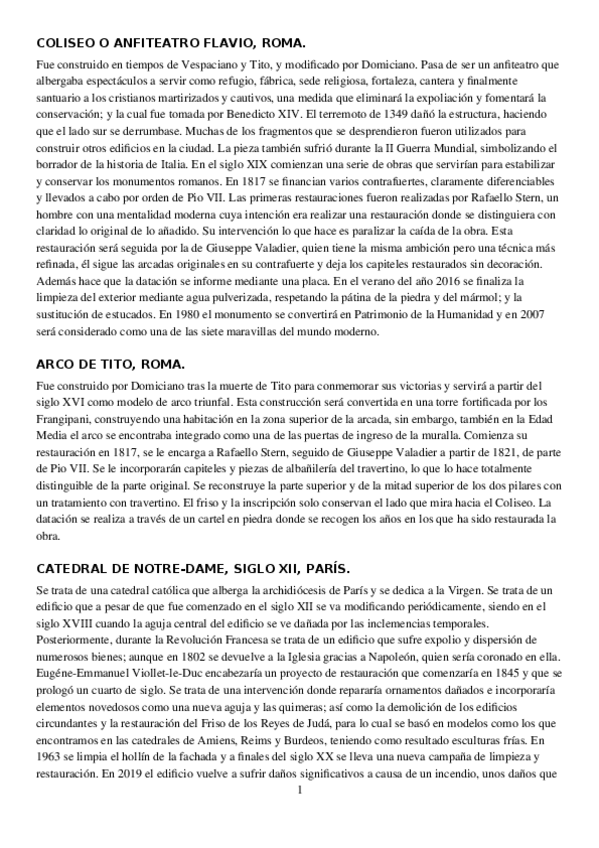 COLISEO O ANFITEATRO FLAVIO, ROMA.

Fue construido en tiempos de Vespaciano y Tito, y modificado por Domiciano. Pasa de ser un anfiteatro que albergaba espectáculos a servir como refugio, fábrica, sede religiosa, fortaleza, cantera y finalmente santuario a los cristianos martirizados y cautivos, una medida que eliminará la expoliación y fomentará la conservación; y la cual fue tomada por Benedicto XIV. El terremoto de 1349 dañó la estructura, haciendo que el lado sur se derrumbase. Muchas de los fragmentos que se desprendieron fueron utilizados para construir otros edificios en la ciudad. La pieza también sufrió durante la II Guerra Mundial, simbolizando el borrador de la historia de Italia. En el siglo XIX comienzan una serie de obras que servirían para estabilizar y conservar los monumentos romanos. En 1817 se financian varios contrafuertes, claramente diferenciables y llevados a cabo por orden de Pio VII. Las primeras restauraciones fueron realizadas por Rafaello Stern, un hombre con una mentalidad moderna cuya intención era realizar una restauración donde se distinguiera con claridad lo original de lo añadido. Su intervención lo que hace es paralizar la caída de la obra. Esta restauración será seguida por la de Giuseppe Valadier, quien tiene la misma ambición pero una técnica más refinada, él sigue las arcadas originales en su contrafuerte y deja los capiteles restaurados sin decoración. Además hace que la datación se informe mediante una placa. En el verano del año 2016 se finaliza la limpieza del exterior mediante agua pulverizada, respetando la pátina de la piedra y del mármol; y la sustitución de estucados. En 1980 el monumento se convertirá en Patrimonio de la Humanidad y en 2007 será considerado como una de las siete maravillas del mundo moderno.

ARCO DE TITO, ROMA.

Fue construido por Domiciano tras la muerte de Tito para conmemorar sus victorias y servirá a partir del siglo XVI como modelo de arco triunfal. Esta construcción será convertida en una torre fortificada por los Frangipani, construyendo una habitación en la zona superior de la arcada, sin embargo, también en la Edad Media el arco se encontraba integrado como una de las puertas de ingreso de la muralla. Comienza su restauración en 1817, se le encarga a Rafaello Stern, seguido de Giuseppe Valadier a partir de 1821, de parte de Pio VII. Se le incorporarán capiteles y piezas de albañilería del travertino, lo que lo hace totalmente distinguible de la parte original. Se reconstruye la parte superior y de la mitad superior de los dos pilares con un tratamiento con travertino. El friso y la inscripción solo conservan el lado que mira hacia el Coliseo. La datación se realiza a través de un cartel en piedra donde se recogen los años en los que ha sido restaurada la obra.

CATEDRAL DE NOTRE-DAME, SIGLO XII, PARÍS.

Se trata de una catedral católica que alberga la archidiócesis de París y se dedica a la Virgen. Se trata de un edificio que a pesar de que fue comenzado en el siglo XII se va modificando periódicamente, siendo en el siglo XVIII cuando la aguja central del edificio se ve dañada por las inclemencias temporales. Posteriormente, durante la Revolución Francesa se trata de un edificio que sufre expolio y dispersión de numerosos bienes; aunque en 1802 se devuelve a la Iglesia gracias a Napoleón, quien sería coronado en ella. Eugéne-Emmanuel Viollet-le-Duc encabezaría un proyecto de restauración que comenzaría en 1845 y que se prologó un cuarto de siglo. Se trata de una intervención donde repararía ornamentos dañados e incorporaría elementos novedosos como una nueva aguja y las quimeras; así como la demolición de los edificios circundantes y la restauración del Friso de los Reyes de Judá, para lo cual se basó en modelos como los que encontramos en las catedrales de Amiens, Reims y Burdeos, teniendo como resultado esculturas frías. En 1963 se limpia el hollín de la fachada y a finales del siglo XX se lleva una nueva campaña de limpieza y restauración. En 2019 el edificio vuelve a sufrir daños significativos a causa de un incendio, unos daños que

1